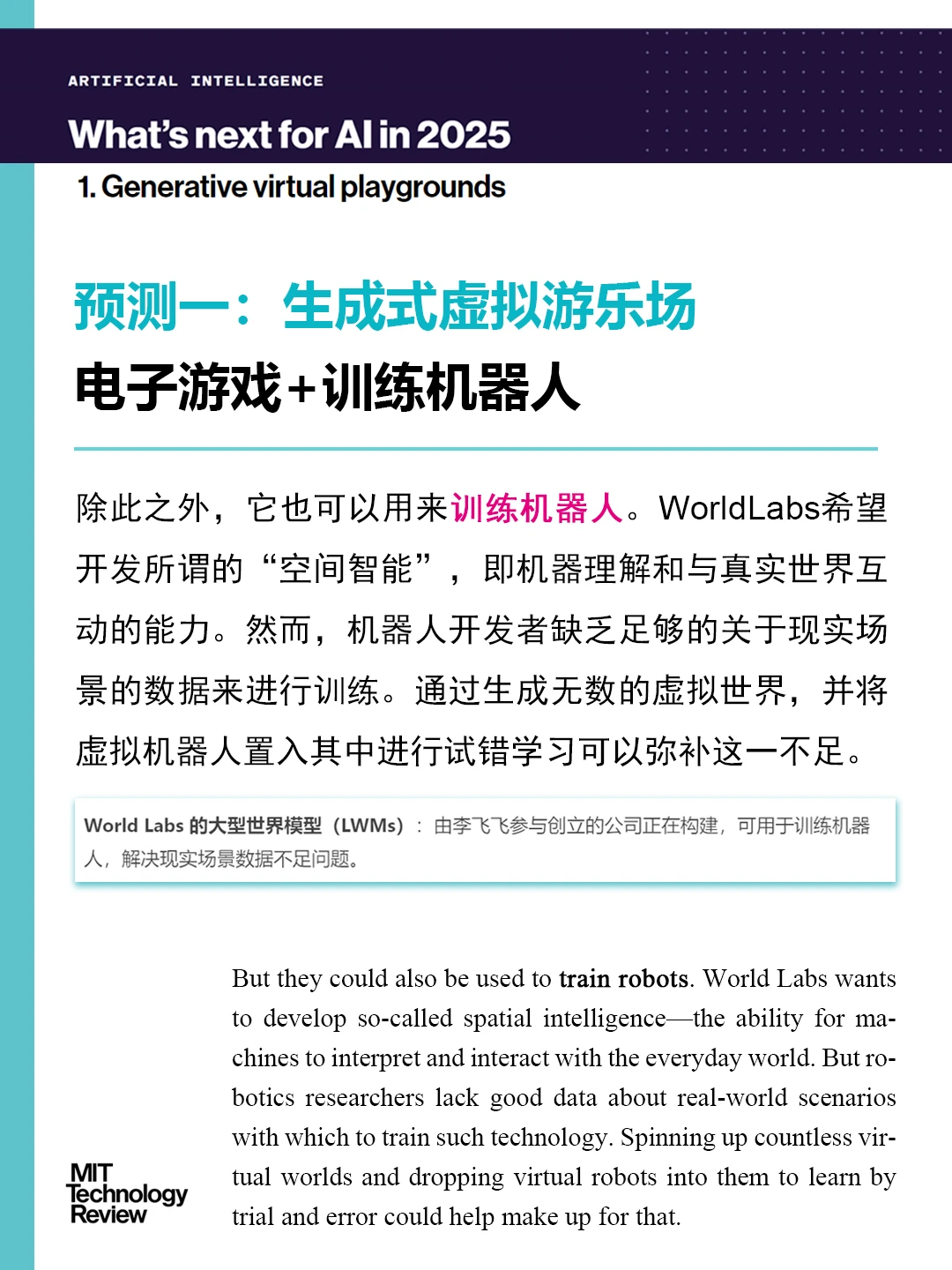 ARTIFICIAL INTELLIGENCE

What's next for AI in 2025

1. Generative virtual playgrounds

预测一：生成式虚拟游乐场

电子游戏+训练机器人

除此之外，它也可以用来训练机器人。WorldLabs希望开发所谓的“空间智能”，即机器理解和与真实世界互动的能力。然而，机器人开发者缺乏足够的关于现实场景的数据来进行训练。通过生成无数的虚拟世界，并将虚拟机器人置入其中进行试错学习可以弥补这一不足。

World Labs 的大型世界模型（LWMs）：由李飞飞参与创立的公司正在构建，可用于训练机器人，解决现实场景数据不足问题。

But they could also be used to train robots. World Labs wants to develop so-called spatial intelligence—the ability for machines to interpret and interact with the everyday world. But robotics researchers lack good data about real-world scenarios with which to train such technology. Spinning up countless virtual worlds and dropping virtual robots into them to learn by trial and error could help make up for that.

MIT Technology Review